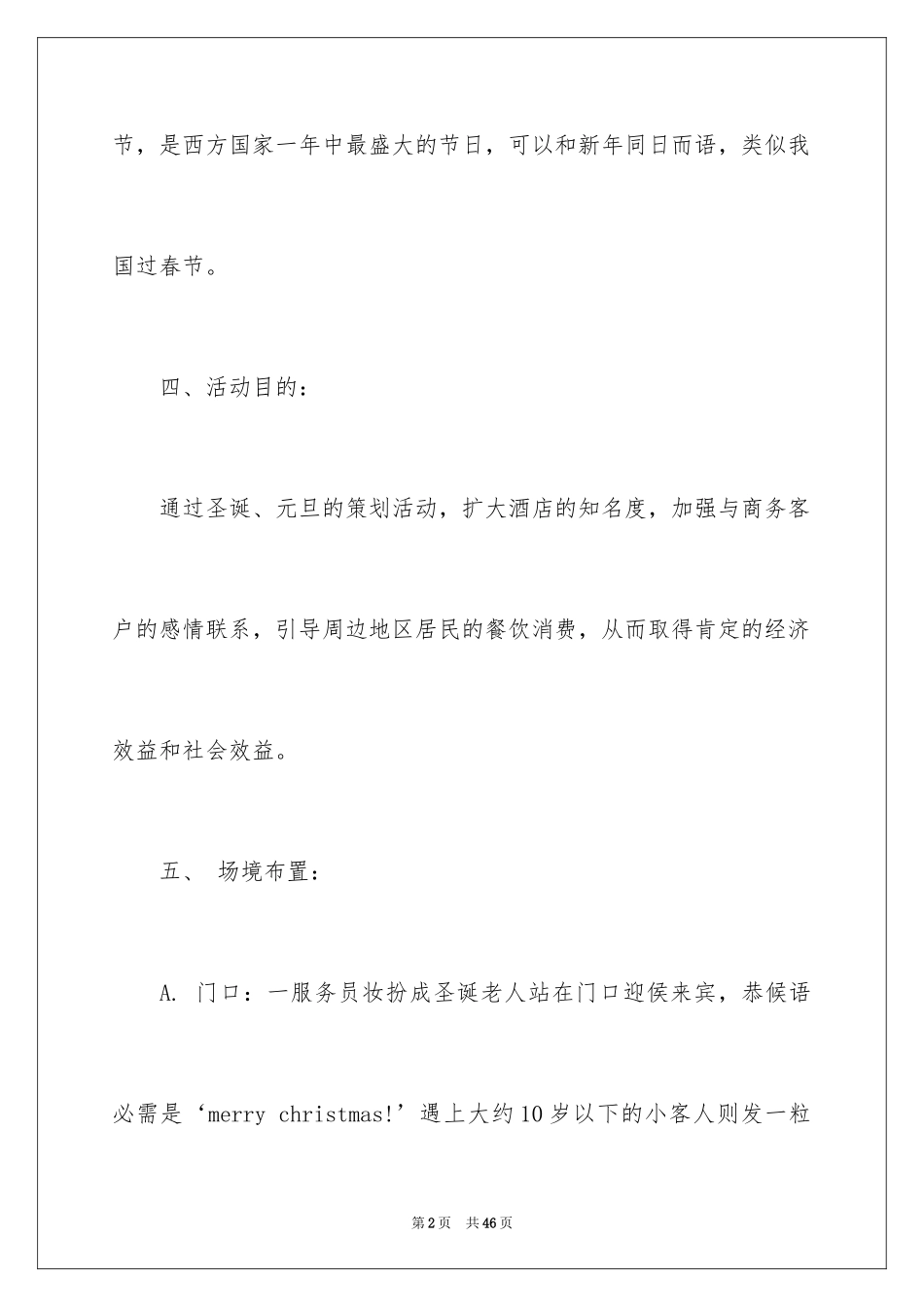 节，是西方国家一年中最盛大的节日，可以和新年同日而语，类似我国过春节。

四、活动目的：

通过圣诞、元旦的策划活动，扩大酒店的知名度，加强与商务客户的感情联系，引导周边地区居民的餐饮消费，从而取得肯定的经济效益和社会效益。

五、 场境布置：

A. 门口：一服务员妆扮成圣诞老人站在门口迎侯来宾，恭候语必需是‘merry christmas!’遇上大约10岁以下的小客人则发一粒

第2页 共46页